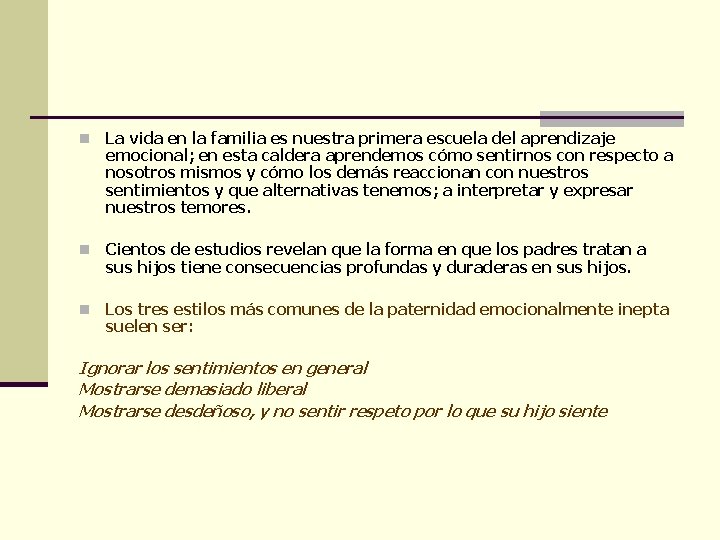 La vida en la familia es nuestra primera escuela del aprendizaje emocional; en esta caldera aprendemos cómo sentirnos con respecto a nosotros mismos y cómo los demás reaccionan con nuestros sentimientos y que alternativas tenemos; a interpretar y expresar nuestros temores.

Cientos de estudios revelan que la forma en que los padres tratan a sus hijos tiene consecuencias profundas y duraderas en sus hijos.

Los tres estilos más comunes de la paternidad emocionalmente inepta suelen ser:

Ignorar los sentimientos en general
Mostrarse demasiado liberal
Mostrarse desdeñoso, y no sentir respeto por lo que su hijo siente